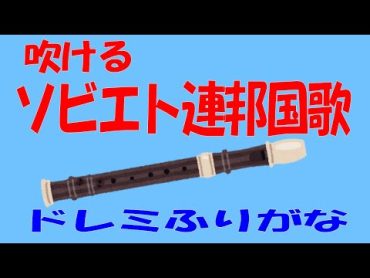 吹ける
ソビエト連邦国歌
ドレミふりがな